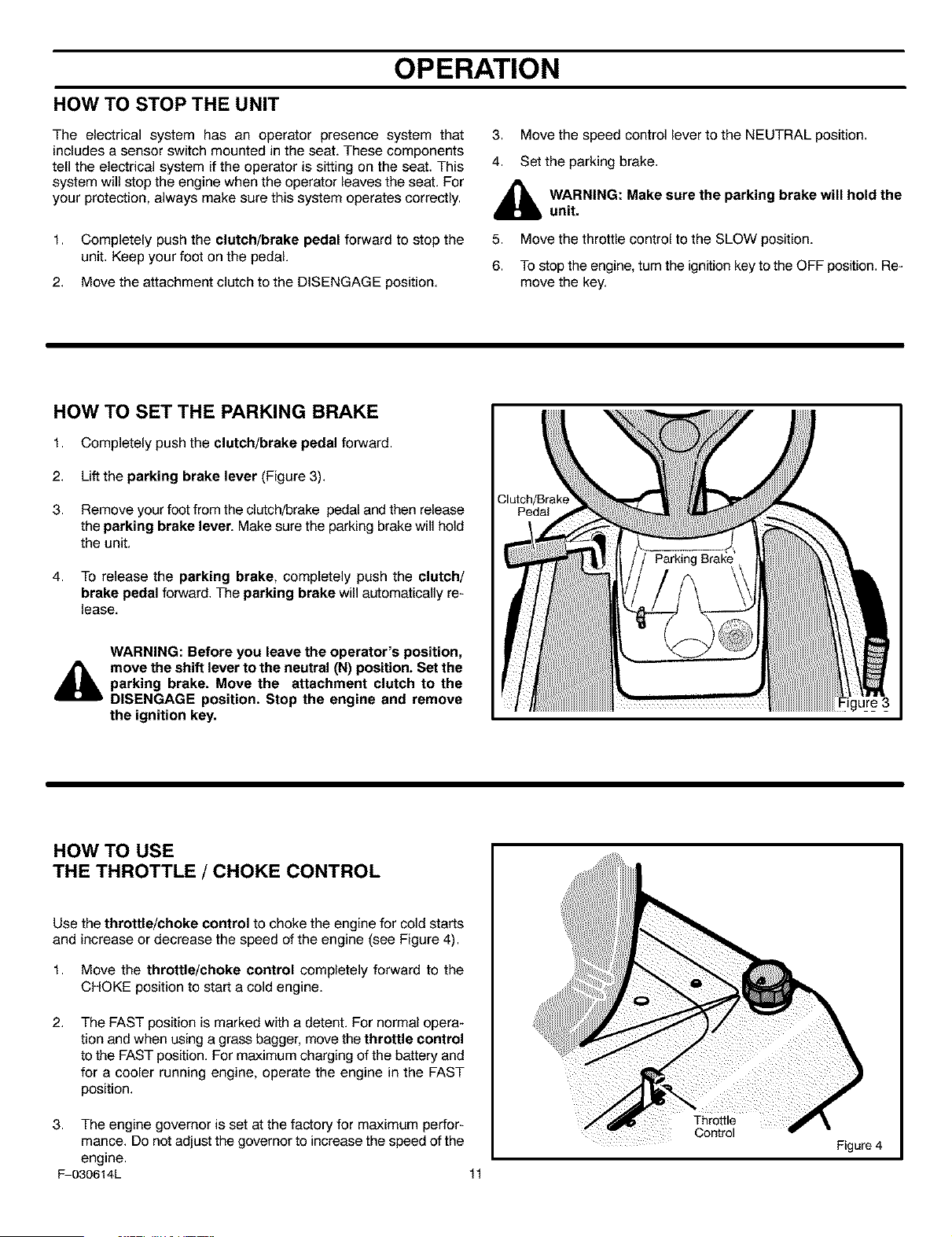 OPERATION

HOW TO STOP THE UNIT

The electrical system has an operator presence system that includes a sensor switch mounted in the seat. These components tell the electrical system if the operator is sitting on the seat. This system will stop the engine when the operator leaves the seat. For your protection, always make sure this system operates correctly.

1. Completely push the clutch/brake pedal forward to stop the unit. Keep your foot on the pedal.

2. Move the attachment clutch to the DISENGAGE position.

3. Move the speed control lever to the NEUTRAL position.

4. Set the parking brake.

WARNING: Make sure the parking brake will hold the unit.

5. Move the throttle control to the SLOW position.

6. To stop the engine, turn the ignition key to the OFF position. Remove the key.

HOW TO SET THE PARKING BRAKE

1. Completely push the clutch/brake pedal forward.

2. Lift the parking brake lever (Figure 3).

3. Remove your foot from the clutch/brake pedal and then release the parking brake lever. Make sure the parking brake will hold the unit.

4. To release the parking brake, completely push the clutch/brake pedal forward. The parking brake will automatically release.

WARNING: Before you leave the operator's position, move the shift lever to the neutral (N) position. Set the parking brake. Move the attachment clutch to the DISENGAGE position. Stop the engine and remove the ignition key.

Clutch/Brake Pedal
Parking Brake
Figure 3

HOW TO USE
THE THROTTLE / CHOKE CONTROL

Use the throttle/choke control to choke the engine for cold starts and increase or decrease the speed of the engine (see Figure 4).

1. Move the throttle/choke control completely forward to the CHOKE position to start a cold engine.

2. The FAST position is marked with a detent. For normal operation and when using a grass bagger, move the throttle control to the FAST position. For maximum charging of the battery and for a cooler running engine, operate the engine in the FAST position.

3. The engine governor is set at the factory for maximum performance. Do not adjust the governor to increase the speed of the engine.

Throttle Control
Figure 4

F-030614L
11